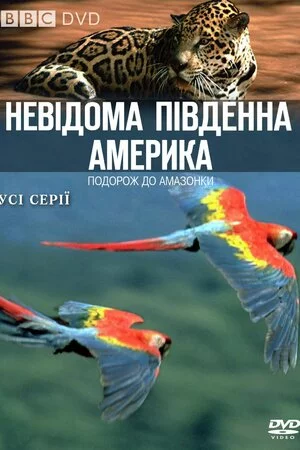 BBC DVD

НЕВІДОМА ПІВДЕННА АМЕРИКА

ПОДОРОЖ ДО АМАЗОНКИ

УСІ СЕРІЇ

DVD VIDEO